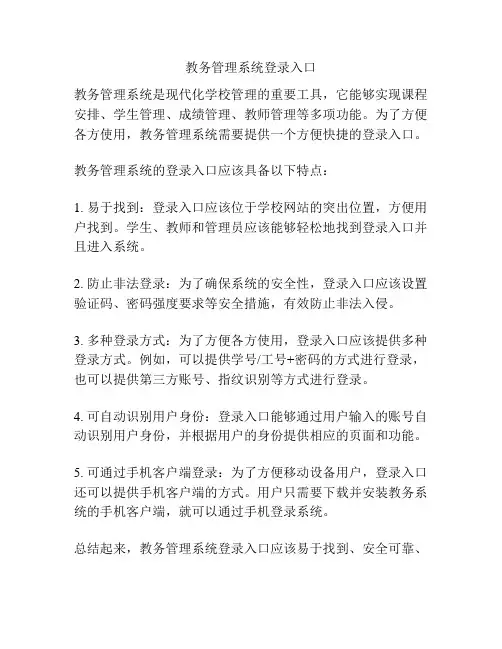 教务管理系统登录入口

教务管理系统是现代化学校管理的重要工具，它能够实现课程安排、学生管理、成绩管理、教师管理等多项功能。为了方便各方使用，教务管理系统需要提供一个方便快捷的登录入口。

教务管理系统的登录入口应该具备以下特点：

1. 易于找到：登录入口应该位于学校网站的突出位置，方便用户找到。学生、教师和管理员应该能够轻松地找到登录入口并且进入系统。

2. 防止非法登录：为了确保系统的安全性，登录入口应该设置验证码、密码强度要求等安全措施，有效防止非法入侵。

3. 多种登录方式：为了方便各方使用，登录入口应该提供多种登录方式。例如，可以提供学号/工号+密码的方式进行登录，也可以提供第三方账号、指纹识别等方式进行登录。

4. 可自动识别用户身份：登录入口能够通过用户输入的账号自动识别用户身份，并根据用户的身份提供相应的页面和功能。

5. 可通过手机客户端登录：为了方便移动设备用户，登录入口还可以提供手机客户端的方式。用户只需要下载并安装教务系统的手机客户端，就可以通过手机登录系统。

总结起来，教务管理系统登录入口应该易于找到、安全可靠、